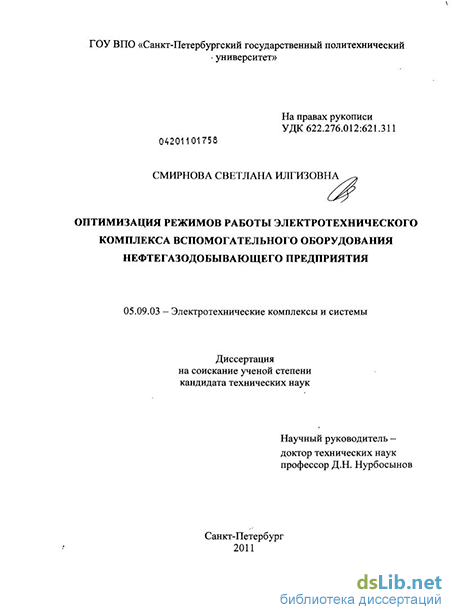 ГОУ ВПО «Санкт-Петербургский государственный политехнический университет»

На правах рукописи
УДК 622.276.012:621.311

04201101758

СМИРНОВА СВЕТЛАНА ИЛГИЗОВНА

ОПТИМИЗАЦИЯ РЕЖИМОВ РАБОТЫ ЭЛЕКТРОТЕХНИЧЕСКОГО КОМПЛЕКСА ВСПОМОГАТЕЛЬНОГО ОБОРУДОВАНИЯ НЕФТЕГАЗОДОБЫВАЮЩЕГО ПРЕДПРИЯТИЯ

05.09.03 – Электротехнические комплексы и системы

Диссертация
на соискание ученой степени
кандидата технических наук

Научный руководитель –
доктор технических наук
профессор Д.Н. Нурбосынов

Санкт-Петербург
2011

dsLib.net
библиотека диссертаций